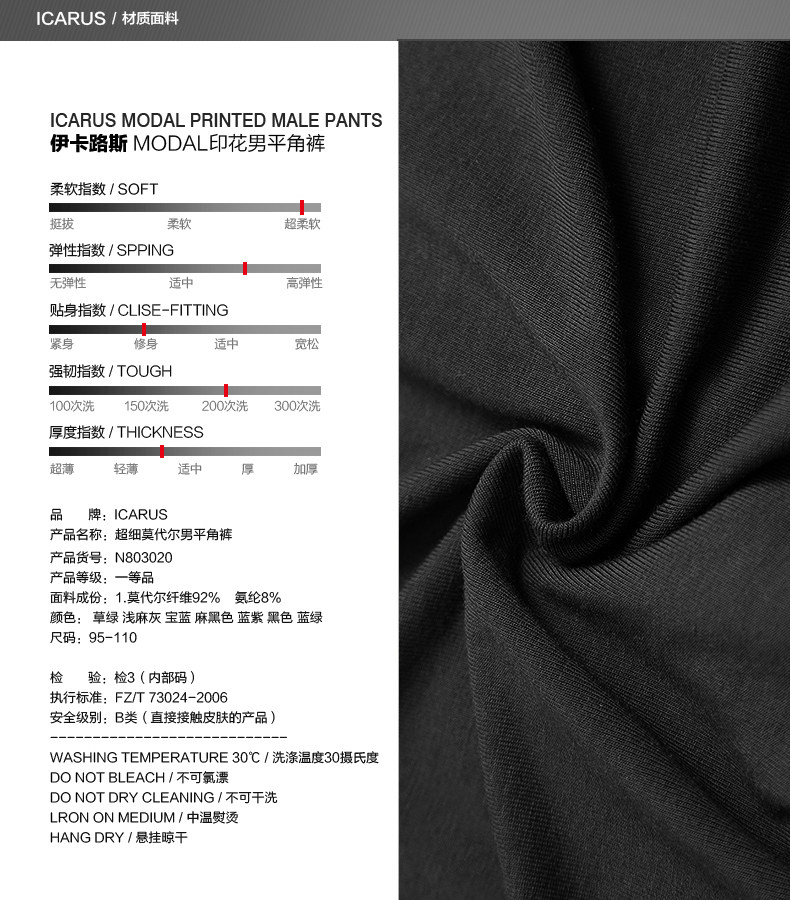 ICARUS / 材质面料

ICARUS MODAL PRINTED MALE PANTS
伊卡路斯 MODAL印花男平角裤

柔软指数 / SOFT
挺拔 柔软 超柔软

弹性指数 / SPPING
无弹性 适中 高弹性

贴身指数 / CLISE-FITTING
紧身 修身 适中 宽松

强韧指数 / TOUGH
100次洗 150次洗 200次洗 300次洗

厚度指数 / THICKNESS
超薄 轻薄 适中 厚 加厚

品 牌：ICARUS
产品名称：超细莫代尔男平角裤
产品货号：N803020
产品等级：一等品
面料成份：1.莫代尔纤维92% 氨纶8%
颜色：草绿 浅麻灰 宝蓝 麻黑色 蓝紫 黑色 蓝绿
尺码：95-110

检 验：检3（内部码）
执行标准：FZ/T 73024-2006
安全级别：B类（直接接触皮肤的产品）
-----------------------------
WASHING TEMPERATURE 30℃ / 洗涤温度30摄氏度
DO NOT BLEACH / 不可氯漂
DO NOT DRY CLEANING / 不可干洗
LRON ON MEDIUM / 中温熨烫
HANG DRY / 悬挂晾干